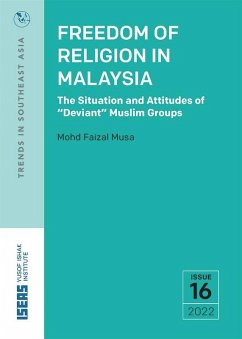 TRENDS IN SOUTHEAST ASIA

FREEDOM OF RELIGION IN MALAYSIA

The Situation and Attitudes of "Deviant" Muslim Groups

Mohd Faizal Musa

ISEAS YUSOF ISHAK INSTITUTE

ISSUE
16
2022